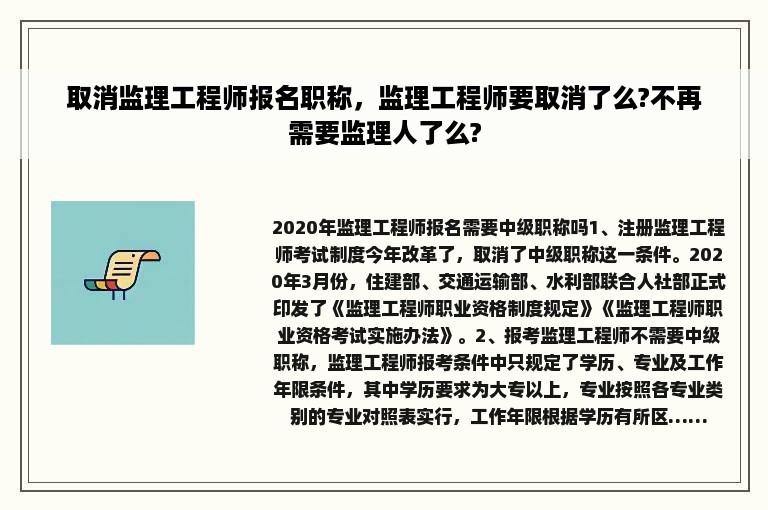 取消监理工程师报名职称，监理工程师要取消了么?不再需要监理人了么?

2020年监理工程师报名需要中级职称吗1、注册监理工程师考试制度今年改革了，取消了中级职称这一条件。2020年3月份，住建部、交通运输部、水利部联合人社部正式印发了《监理工程师职业资格制度规定》《监理工程师职业资格考试实施办法》。2、报考监理工程师不需要中级职称，监理工程师报考条件中只规定了学历、专业及工作年限条件，其中学历要求为大专以上，专业按照各专业类别的专业对照表实行，工作年限根据学历有所区......